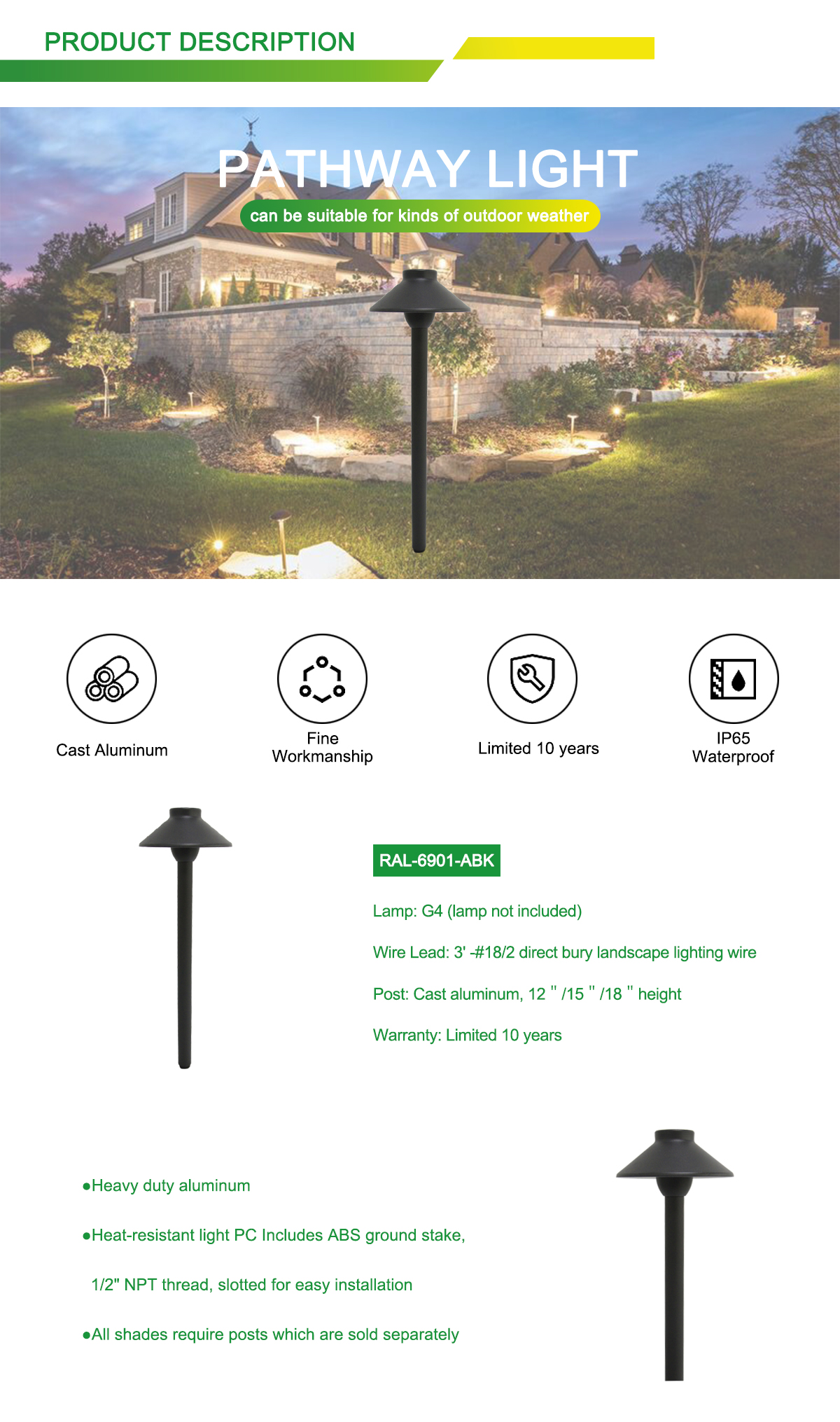 PRODUCT DESCRIPTION

PATHWAY LIGHT

can be suitable for kinds of outdoor weather

Cast Aluminum

Fine Workmanship

Limited 10 years

IP65 Waterproof

RAL-6901-ABK

Lamp: G4 (lamp not included)

Wire Lead: 3' -#18/2 direct bury landscape lighting wire

Post: Cast aluminum, 12 " /15 " /18 " height

Warranty: Limited 10 years

●Heavy duty aluminum

●Heat-resistant light PC Includes ABS ground stake,

1/2" NPT thread, slotted for easy installation

●All shades require posts which are sold separately